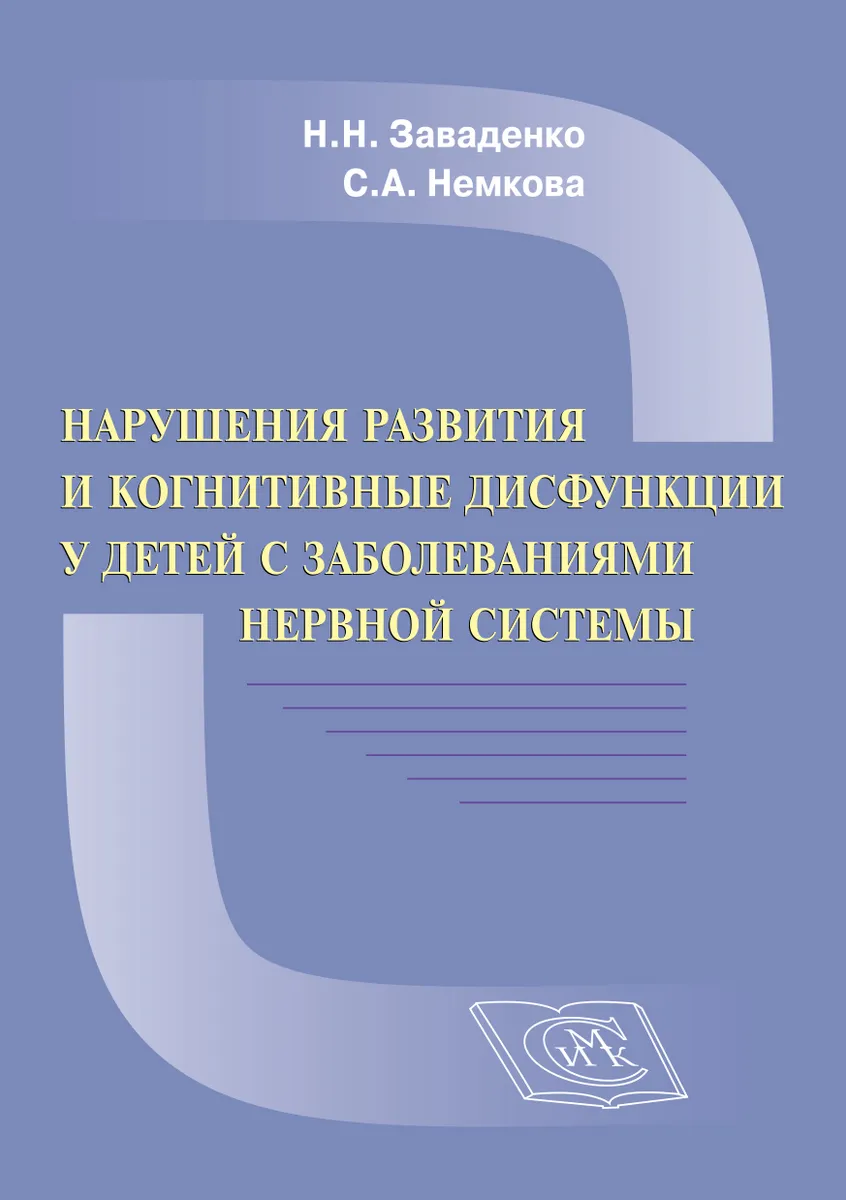 Н.Н. Заваденко
С.А. Немкова

НАРУШЕНИЯ РАЗВИТИЯ И КОГНИТИВНЫЕ ДИСФУНКЦИИ У ДЕТЕЙ С ЗАБОЛЕВАНИЯМИ НЕРВНОЙ СИСТЕМЫ

СМИК